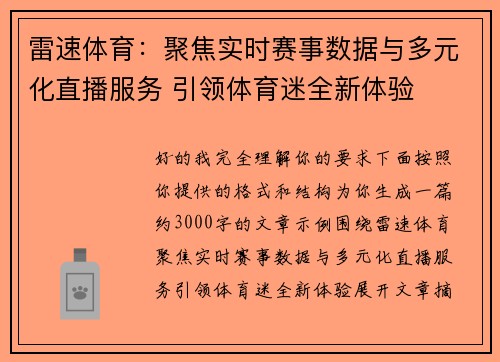 雷速体育：聚焦实时赛事数据与多元化直播服务 引领体育迷全新体验

好的我完全理解你的要求下面按照你提供的格式和结构为你生成一篇约3000字的文章示例围绕雷速体育聚焦实时赛事数据与多元化直播服务引领体育迷全新体验展开文章摘